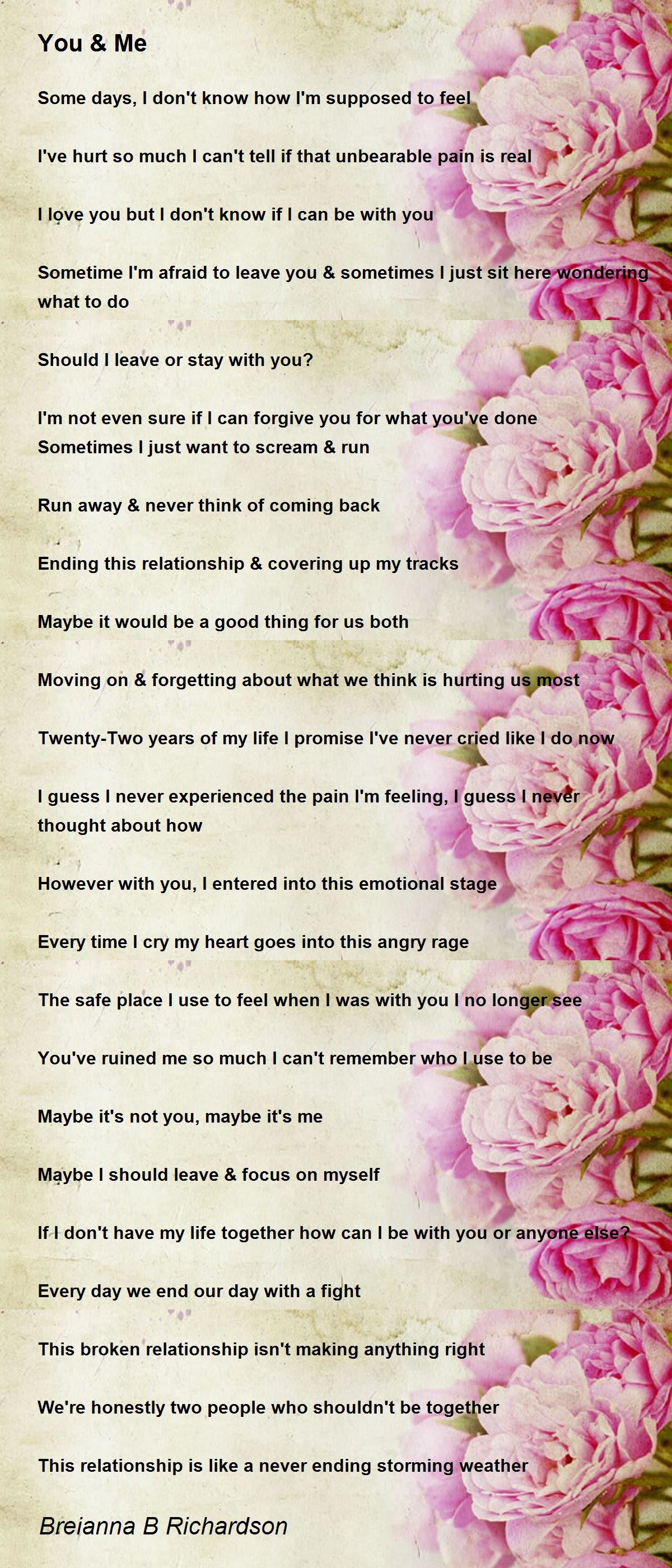 You & Me

Some days, I don't know how I'm supposed to feel

I've hurt so much I can't tell if that unbearable pain is real

I love you but I don't know if I can be with you

Sometime I'm afraid to leave you & sometimes I just sit here wondering what to do

Should I leave or stay with you?

I'm not even sure if I can forgive you for what you've done
Sometimes I just want to scream & run

Run away & never think of coming back

Ending this relationship & covering up my tracks

Maybe it would be a good thing for us both

Moving on & forgetting about what we think is hurting us most

Twenty-Two years of my life I promise I've never cried like I do now

I guess I never experienced the pain I'm feeling, I guess I never thought about how

However with you, I entered into this emotional stage

Every time I cry my heart goes into this angry rage

The safe place I use to feel when I was with you I no longer see

You've ruined me so much I can't remember who I use to be

Maybe it's not you, maybe it's me

Maybe I should leave & focus on myself

If I don't have my life together how can I be with you or anyone else?

Every day we end our day with a fight

This broken relationship isn't making anything right

We're honestly two people who shouldn't be together

This relationship is like a never ending storming weather

Breianna B Richardson